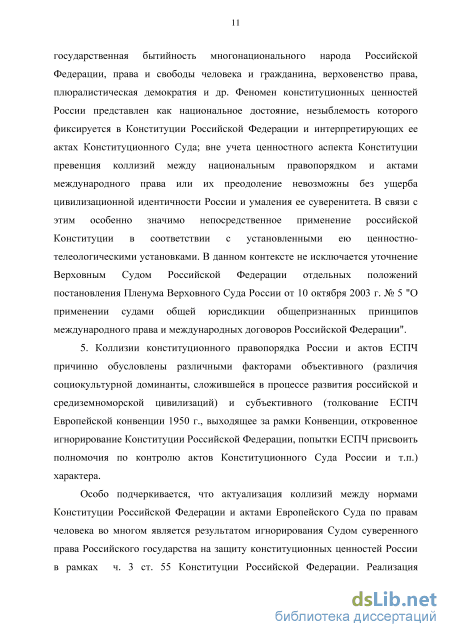 11

государственная бытийность многонационального народа Российской Федерации, права и свободы человека и гражданина, верховенство права, плюралистическая демократия и др. Феномен конституционных ценностей России представлен как национальное достояние, незыблемость которого фиксируется в Конституции Российской Федерации и интерпретирующих ее актах Конституционного Суда; вне учета ценностного аспекта Конституции превенция коллизий между национальным правопорядком и актами международного права или их преодоление невозможны без ущерба цивилизационной идентичности России и умаления ее суверенитета. В связи с этим особенно значимо непосредственное применение российской Конституции в соответствии с установленными ею ценностно-телеологическими установками. В данном контексте не исключается уточнение Верховным Судом Российской Федерации отдельных положений постановления Пленума Верховного Суда России от 10 октября 2003 г. № 5 "О применении судами общей юрисдикции общепризнанных принципов международного права и международных договоров Российской Федерации".

5. Коллизии конституционного правопорядка России и актов ЕСПЧ причинно обусловлены различными факторами объективного (различия социокультурной доминанты, сложившейся в процессе развития российской и средиземноморской цивилизаций) и субъективного (толкование ЕСПЧ Европейской конвенции 1950 г., выходящее за рамки Конвенции, откровенное игнорирование Конституции Российской Федерации, попытки ЕСПЧ присвоить полномочия по контролю актов Конституционного Суда России и т.п.) характера.

Особо подчеркивается, что актуализация коллизий между нормами Конституции Российской Федерации и актами Европейского Суда по правам человека во многом является результатом игнорирования Судом суверенного права Российского государства на защиту конституционных ценностей России в рамках ч. 3 ст. 55 Конституции Российской Федерации. Реализация

dsLib.net
библиотека диссертаций